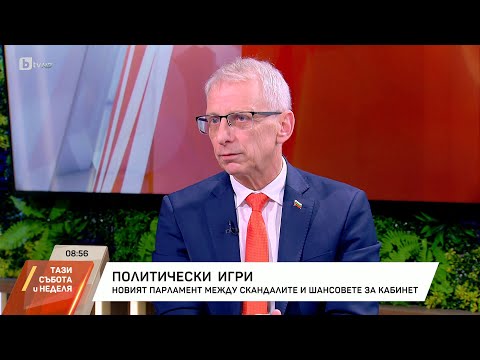 btv HD

08:56

ТАЗИ СЪБОТА и НЕДЕЛЯ

ПОЛИТИЧЕСКИ ИГРИ
НОВИЯТ ПАРЛАМЕНТ МЕЖДУ СКАНДАЛИТЕ И ШАНСОВЕТЕ ЗА КАБИНЕТ